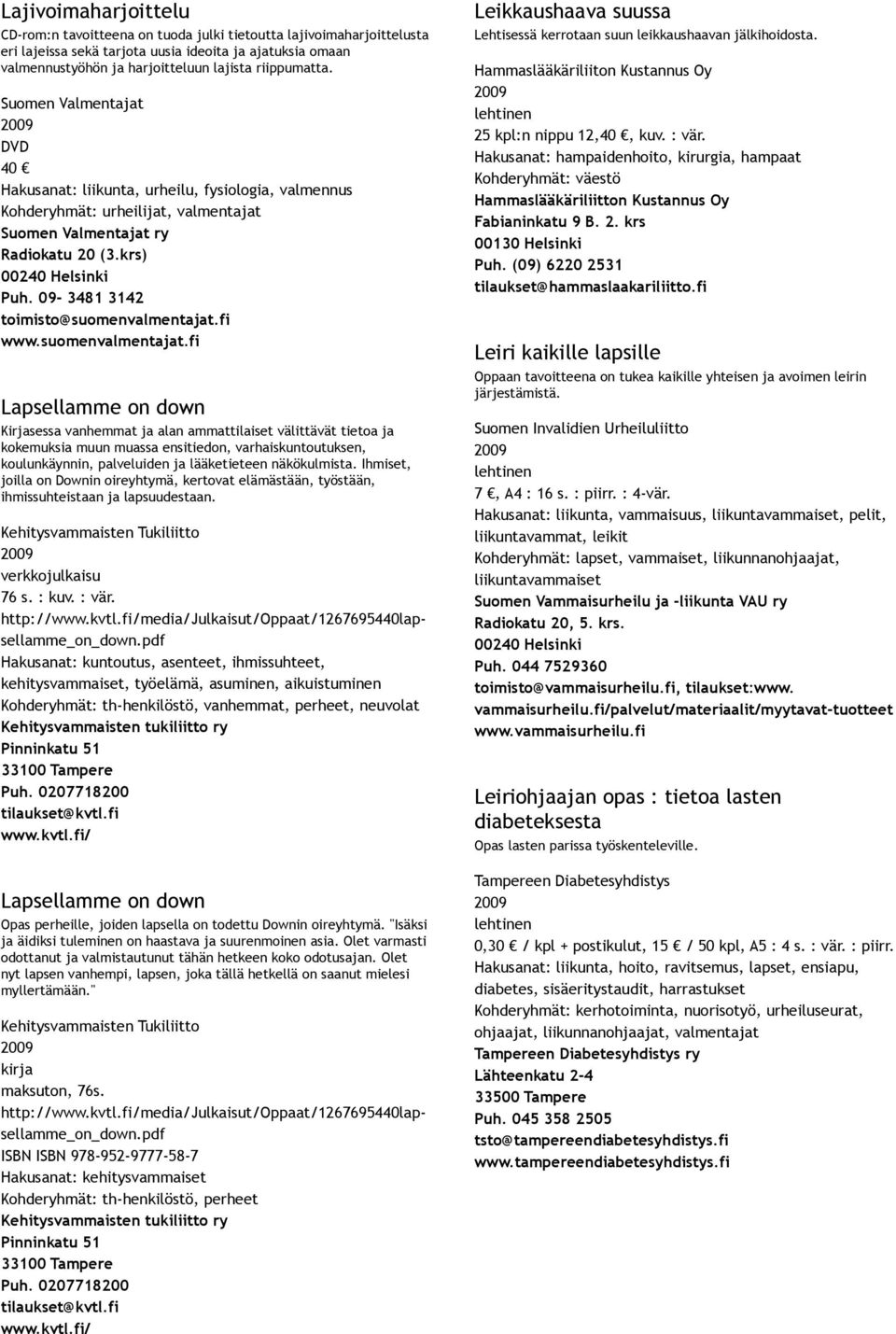 Lajivoimaharjoittelu
CD-rom:n tavoitteena on tuoda julki tietoutta lajivoimaharjoittelusta eri lajeissa sekä tarjota uusia ideoita ja ajatuksia omaan valmennustyöhön ja harjoitteluun lajista riippumatta.

Suomen Valmentajat
2009
DVD
40 €
Hakusanat: liikunta, urheilu, fysiologia, valmennus
Kohderyhmät: urheilijat, valmentajat
Suomen Valmentajat ry
Radiokatu 20 (3.krs)
00240 Helsinki
Puh. 09- 3481 3142
toimisto@suomenvalmentajat.fi
www.suomenvalmentajat.fi

Lapsellamme on down
Kirjasessa vanhemmat ja alan ammattilaiset välittävät tietoa ja kokemuksia muun muassa ensitiedon, varhaiskuntoutuksen, koulunkäynnin, palveluiden ja lääketieteen näkökulmista. Ihmiset, joilla on Downin oireyhtymä, kertovat elämästään, työstään, ihmissuhteistaan ja lapsuudestaan.

Kehitysvammaisten Tukiliitto
2009
verkkojulkaisu
76 s. : kuv. : vär.
http://www.kvtl.fi/media/Julkaisut/Oppaat/1267695440lapsellamme_on_down.pdf
Hakusanat: kuntoutus, asenteet, ihmissuhteet, kehitysvammaiset, työelämä, asuminen, aikuistuminen
Kohderyhmät: th-henkilöstö, vanhemmat, perheet, neuvolat
Kehitysvammaisten tukiliitto ry
Pinninkatu 51
33100 Tampere
Puh. 0207718200
tilaukset@kvtl.fi
www.kvtl.fi/

Lapsellamme on down
Opas perheille, joiden lapsella on todettu Downin oireyhtymä. "Isäksi ja äidiksi tuleminen on haastava ja suurenmoinen asia. Olet varmasti odottanut ja valmistautunut tähän hetkeen koko odotusajan. Olet nyt lapsen vanhempi, lapsen, joka tällä hetkellä on saanut mielesi myllertämään."

Kehitysvammaisten Tukiliitto
2009
kirja
maksuton, 76s.
http://www.kvtl.fi/media/Julkaisut/Oppaat/1267695440lapsellamme_on_down.pdf
ISBN ISBN 978-952-9777-58-7
Hakusanat: kehitysvammaiset
Kohderyhmät: th-henkilöstö, perheet
Kehitysvammaisten tukiliitto ry
Pinninkatu 51
33100 Tampere
Puh. 0207718200
tilaukset@kvtl.fi
www.kvtl.fi/

Leikkaushaava suussa
Lehtisessä kerrotaan suun leikkaushaavan jälkihoidosta.

Hammaslääkäriliiton Kustannus Oy
2009
lehtinen
25 kpl:n nippu 12,40 €, kuv. : vär.
Hakusanat: hampaidenhoito, kirurgia, hampaat
Kohderyhmät: väestö
Hammaslääkäriliitton Kustannus Oy
Fabianinkatu 9 B. 2. krs
00130 Helsinki
Puh. (09) 6220 2531
tilaukset@hammaslaakariliitto.fi

Leiri kaikille lapsille
Oppaan tavoitteena on tukea kaikille yhteisen ja avoimen leirin järjestämistä.

Suomen Invalidien Urheiluliitto
2009
lehtinen
7 €, A4 : 16 s. : piirr. : 4-vär.
Hakusanat: liikunta, vammaisuus, liikuntavammaiset, pelit, liikuntavammat, leikit
Kohderyhmät: lapset, vammaiset, liikunnanohjaajat, liikuntavammaiset
Suomen Vammaisurheilu ja -liikunta VAU ry
Radiokatu 20, 5. krs.
00240 Helsinki
Puh. 044 7529360
toimisto@vammaisurheilu.fi, tilaukset:www.vammaisurheilu.fi/palvelut/materiaalit/myytavat-tuotteet
www.vammaisurheilu.fi

Leiriohjaajan opas : tietoa lasten diabeteksesta
Opas lasten parissa työskenteleville.

Tampereen Diabetesyhdistys
2009
lehtinen
0,30 € / kpl + postikulut, 15 € / 50 kpl, A5 : 4 s. : vär. : piirr.
Hakusanat: liikunta, hoito, ravitsemus, lapset, ensiapu, diabetes, sisäeritystaudit, harrastukset
Kohderyhmät: kerhotoiminta, nuorisotyö, urheiluseurat, ohjaajat, liikunnanohjaajat, valmentajat
Tampereen Diabetesyhdistys ry
Lähteenkatu 2-4
33500 Tampere
Puh. 045 358 2505
tsto@tampereendiabetesyhdistys.fi
www.tampereendiabetesyhdistys.fi